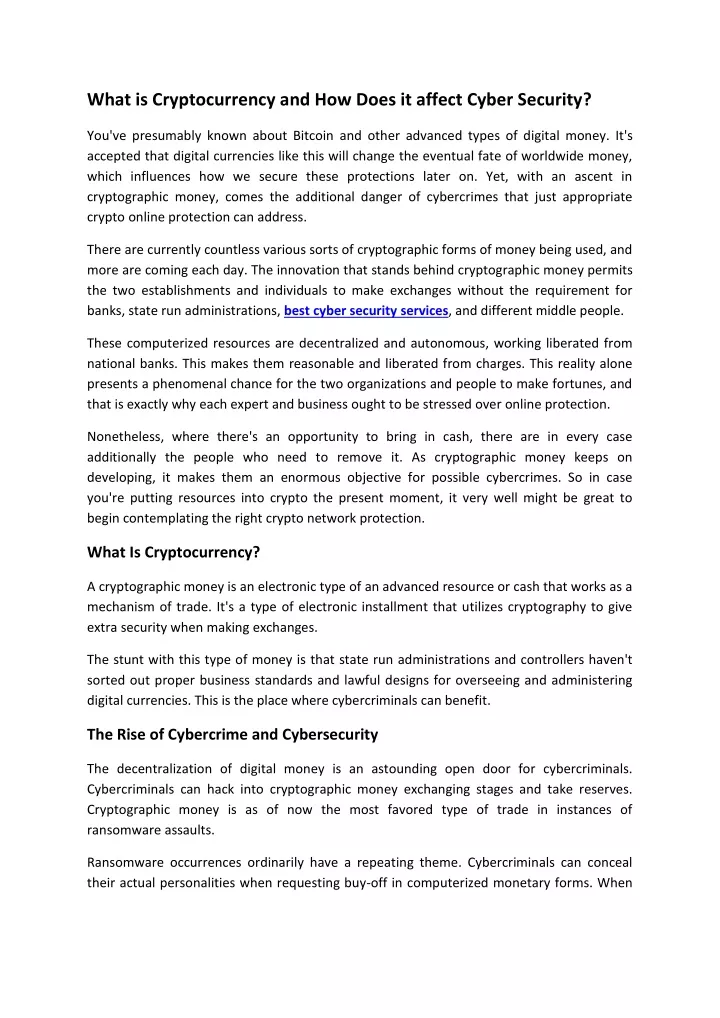 What is Cryptocurrency and How Does it affect Cyber Security?

You've presumably known about Bitcoin and other advanced types of digital money. It's accepted that digital currencies like this will change the eventual fate of worldwide money, which influences how we secure these protections later on. Yet, with an ascent in cryptographic money, comes the additional danger of cybercrimes that just appropriate crypto online protection can address.

There are currently countless various sorts of cryptographic forms of money being used, and more are coming each day. The innovation that stands behind cryptographic money permits the two establishments and individuals to make exchanges without the requirement for banks, state run administrations, best cyber security services, and different middle people.

These computerized resources are decentralized and autonomous, working liberated from national banks. This makes them reasonable and liberated from charges. This reality alone presents a phenomenal chance for the two organizations and people to make fortunes, and that is exactly why each expert and business ought to be stressed over online protection.

Nonetheless, where there's an opportunity to bring in cash, there are in every case additionally the people who need to remove it. As cryptographic money keeps on developing, it makes them an enormous objective for possible cybercrimes. So in case you're putting resources into crypto the present moment, it very well might be great to begin contemplating the right crypto network protection.

What Is Cryptocurrency?

A cryptographic money is an electronic type of an advanced resource or cash that works as a mechanism of trade. It's a type of electronic installment that utilizes cryptography to give extra security when making exchanges.

The stunt with this type of money is that state run administrations and controllers haven't sorted out proper business standards and lawful designs for overseeing and administering digital currencies. This is the place where cybercriminals can benefit.

The Rise of Cybercrime and Cybersecurity

The decentralization of digital money is an astounding open door for cybercriminals. Cybercriminals can hack into cryptographic money exchanging stages and take reserves. Cryptographic money is as of now the most favored type of trade in instances of ransomware assaults.

Ransomware occurrences ordinarily have a repeating theme. Cybercriminals can conceal their actual personalities when requesting buy-off in computerized monetary forms. When